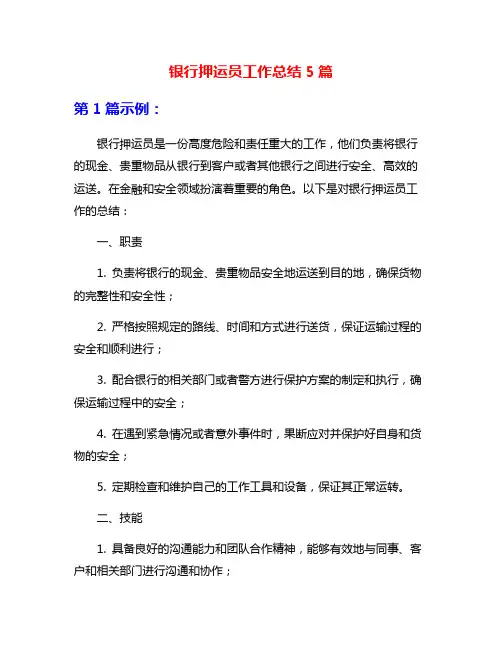 银行押运员工作总结 5 篇

第 1 篇示例：

银行押运员是一份高度危险和责任重大的工作，他们负责将银行的现金、贵重物品从银行到客户或者其他银行之间进行安全、高效的运送。在金融和安全领域扮演着重要的角色。以下是对银行押运员工作的总结：

一、职责

1. 负责将银行的现金、贵重物品安全地运送到目的地，确保货物的完整性和安全性；

2. 严格按照规定的路线、时间和方式进行送货，保证运输过程的安全和顺利进行；

3. 配合银行的相关部门或者警方进行保护方案的制定和执行，确保运输过程中的安全；

4. 在遇到紧急情况或者意外事件时，果断应对并保护好自身和货物的安全；

5. 定期检查和维护自己的工作工具和设备，保证其正常运转。

二、技能

1. 具备良好的沟通能力和团队合作精神，能够有效地与同事、客户和相关部门进行沟通和协作；